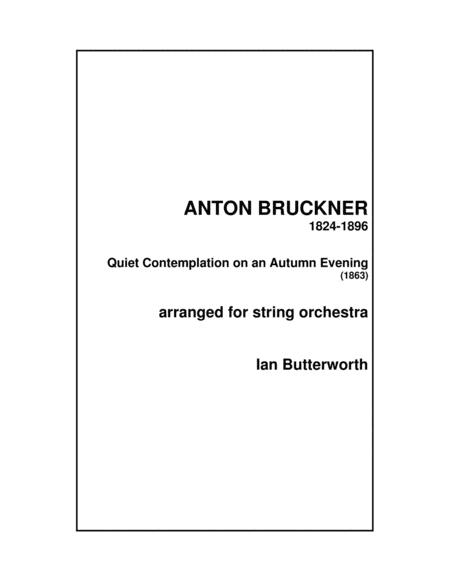 ANTON BRUCKNER
1824-1896

Quiet Contemplation on an Autumn Evening
(1863)

arranged for string orchestra

Ian Butterworth